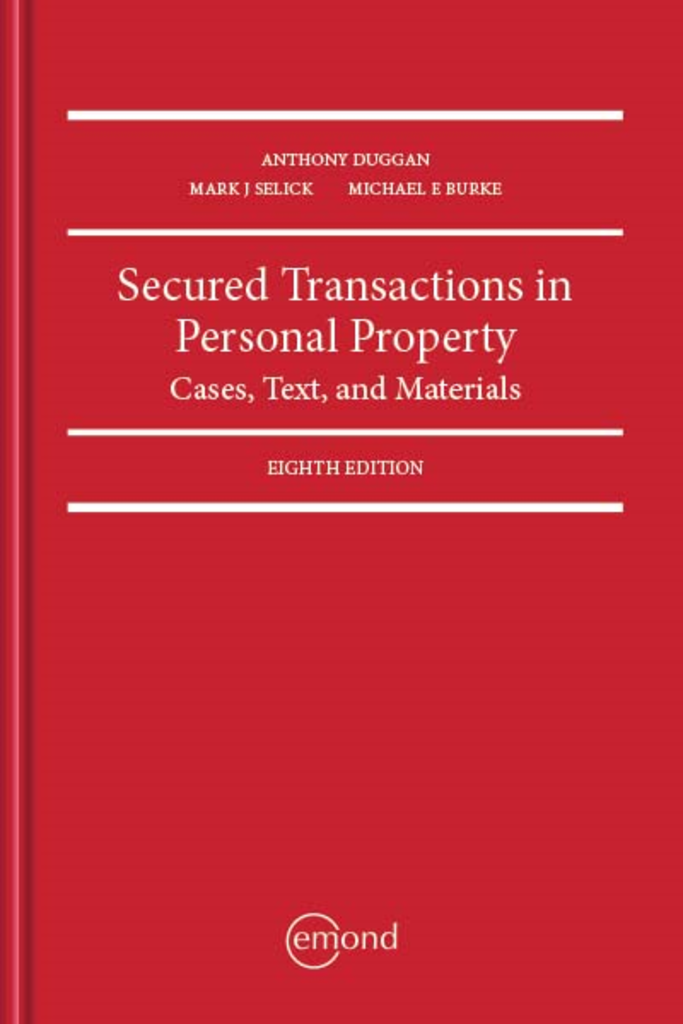 ANTHONY DUGGAN
MARK J SELICK MICHAEL E BURKE

Secured Transactions in Personal Property
Cases, Text, and Materials

EIGHTH EDITION

emond